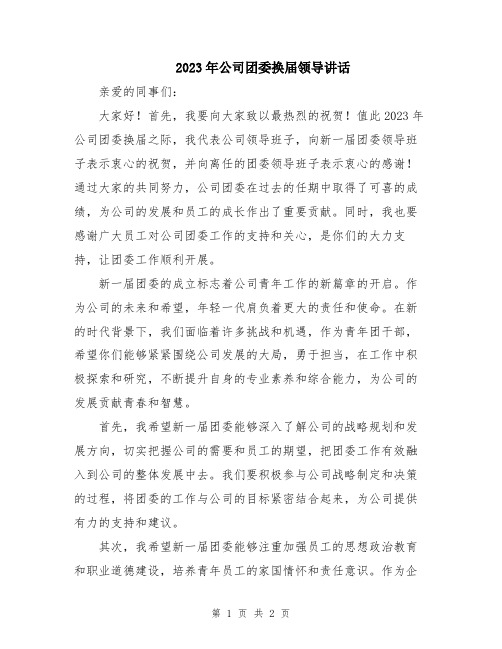 2023年公司团委换届领导讲话

亲爱的同事们:

大家好！首先，我要向大家致以最热烈的祝贺！值此2023年公司团委换届之际，我代表公司领导班子，向新一届团委领导班子表示衷心的祝贺，并向离任的团委领导班子表示衷心的感谢！通过大家的共同努力，公司团委在过去的任期中取得了可喜的成绩，为公司的发展和员工的成长作出了重要贡献。同时，我也要感谢广大员工对公司团委工作的支持和关心，是你们的大力支持，让团委工作顺利开展。

新一届团委的成立标志着公司青年工作的新篇章的开启。作为公司的未来和希望，年轻一代肩负着更大的责任和使命。在新的时代背景下，我们面临着许多挑战和机遇，作为青年团干部，希望你们能够紧紧围绕公司发展的大局，勇于担当，在工作中积极探索和研究，不断提升自身的专业素养和综合能力，为公司的发展贡献青春和智慧。

首先，我希望新一届团委能够深入了解公司的战略规划和发展方向，切实把握公司的需要和员工的期望，把团委工作有效融入到公司的整体发展中去。我们要积极参与公司战略制定和决策的过程，将团委的工作与公司的目标紧密结合起来，为公司提供有力的支持和建议。

其次，我希望新一届团委能够注重加强员工的思想政治教育和职业道德建设，培养青年员工的家国情怀和责任意识。作为企

第 1 页 共 2 页